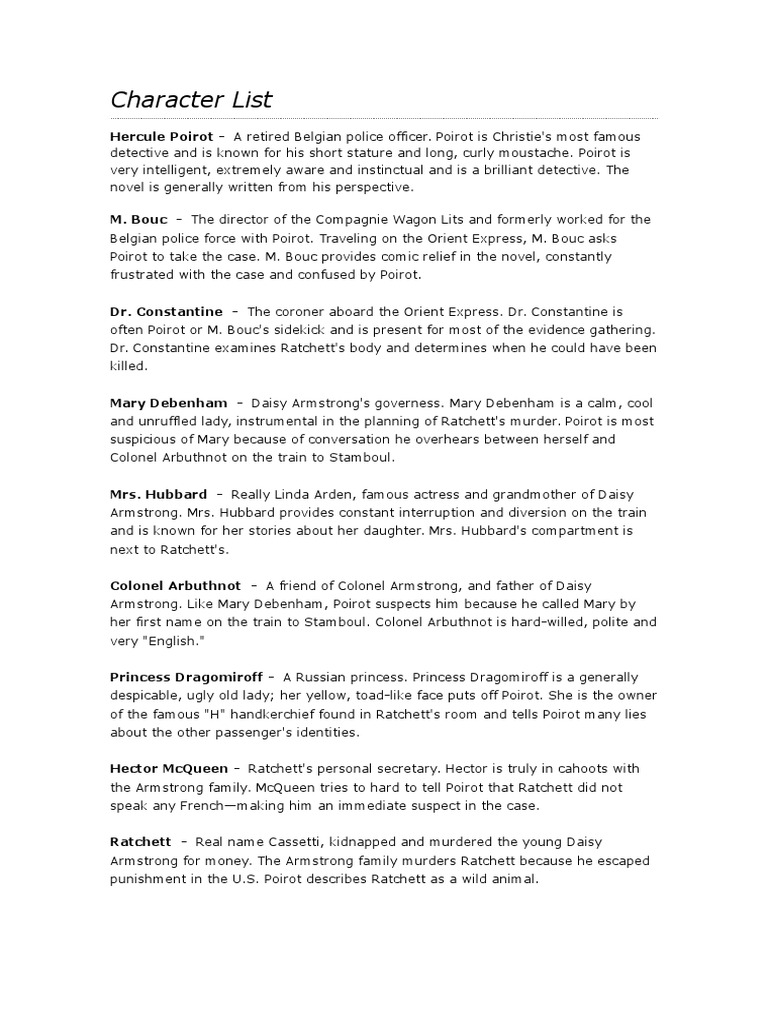 Character List

Hercule Poirot – A retired Belgian police officer. Poirot is Christie's most famous detective and is known for his short stature and long, curly moustache. Poirot is very intelligent, extremely aware and instinctual and is a brilliant detective. The novel is generally written from his perspective.

M. Bouc – The director of the Compagnie Wagon Lits and formerly worked for the Belgian police force with Poirot. Traveling on the Orient Express, M. Bouc asks Poirot to take the case. M. Bouc provides comic relief in the novel, constantly frustrated with the case and confused by Poirot.

Dr. Constantine – The coroner aboard the Orient Express. Dr. Constantine is often Poirot or M. Bouc's sidekick and is present for most of the evidence gathering. Dr. Constantine examines Ratchett's body and determines when he could have been killed.

Mary Debenham – Daisy Armstrong's governess. Mary Debenham is a calm, cool and unruffled lady, instrumental in the planning of Ratchett's murder. Poirot is most suspicious of Mary because of conversation he overhears between herself and Colonel Arbuthnot on the train to Stamboul.

Mrs. Hubbard – Really Linda Arden, famous actress and grandmother of Daisy Armstrong. Mrs. Hubbard provides constant interruption and diversion on the train and is known for her stories about her daughter. Mrs. Hubbard's compartment is next to Ratchett's.

Colonel Arbuthnot – A friend of Colonel Armstrong, and father of Daisy Armstrong. Like Mary Debenham, Poirot suspects him because he called Mary by her first name on the train to Stamboul. Colonel Arbuthnot is hard-willed, polite and very "English."

Princess Dragomiroff – A Russian princess. Princess Dragomiroff is a generally despicable, ugly old lady; her yellow, toad-like face puts off Poirot. She is the owner of the famous "H" handkerchief found in Ratchett's room and tells Poirot many lies about the other passenger's identities.

Hector McQueen – Ratchett's personal secretary. Hector is truly in cahoots with the Armstrong family. McQueen tries to hard to tell Poirot that Ratchett did not speak any French—making him an immediate suspect in the case.

Ratchett – Real name Cassetti, kidnapped and murdered the young Daisy Armstrong for money. The Armstrong family murders Ratchett because he escaped punishment in the U.S. Poirot describes Ratchett as a wild animal.